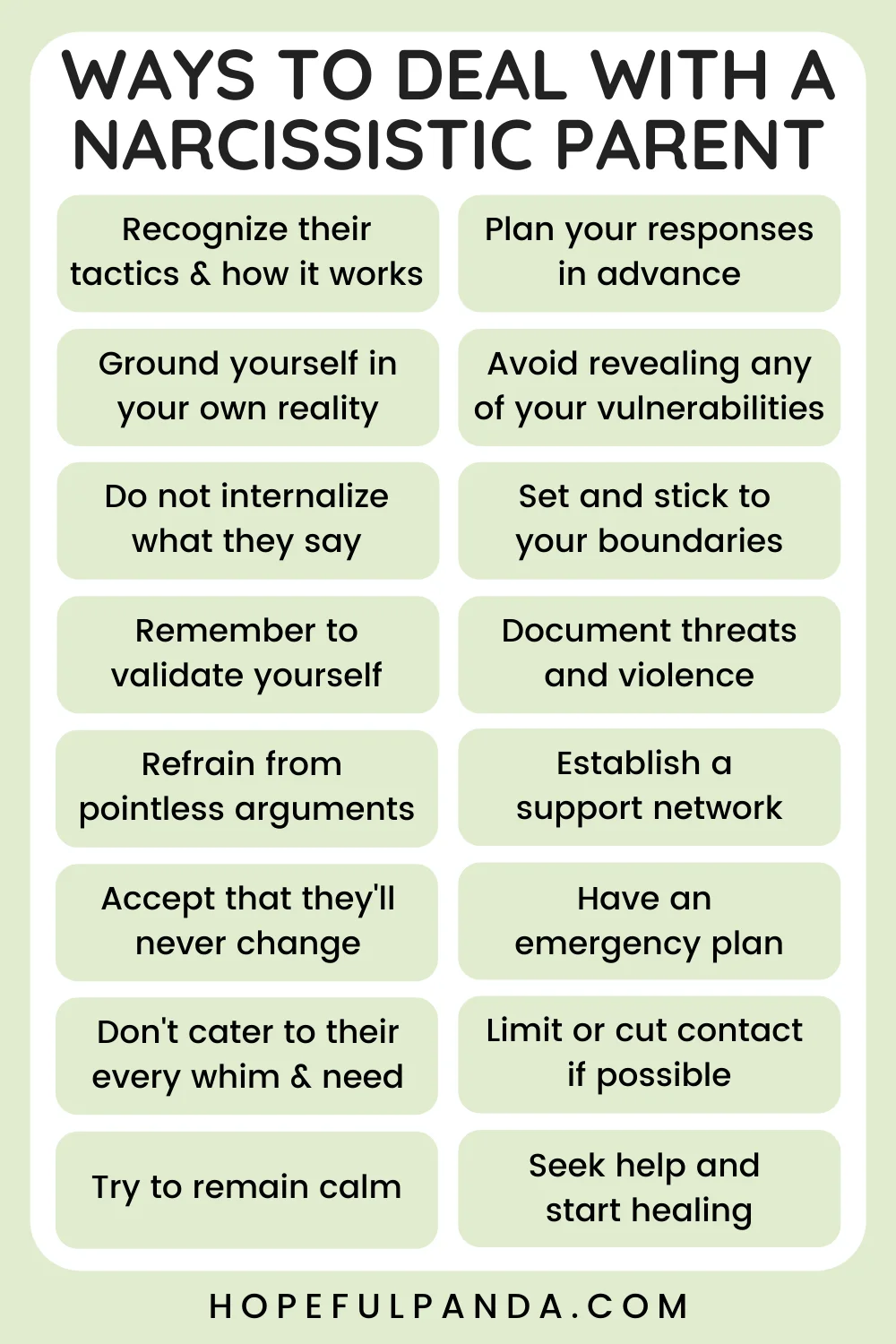 WAYS TO DEAL WITH A NARCISSISTIC PARENT

Recognize their tactics & how it works

Ground yourself in your own reality

Do not internalize what they say

Remember to validate yourself

Refrain from pointless arguments

Accept that they'll never change

Don't cater to their every whim & need

Try to remain calm

Plan your responses in advance

Avoid revealing any of your vulnerabilities

Set and stick to your boundaries

Document threats and violence

Establish a support network

Have an emergency plan

Limit or cut contact if possible

Seek help and start healing

HOPEFULPANDA.COM